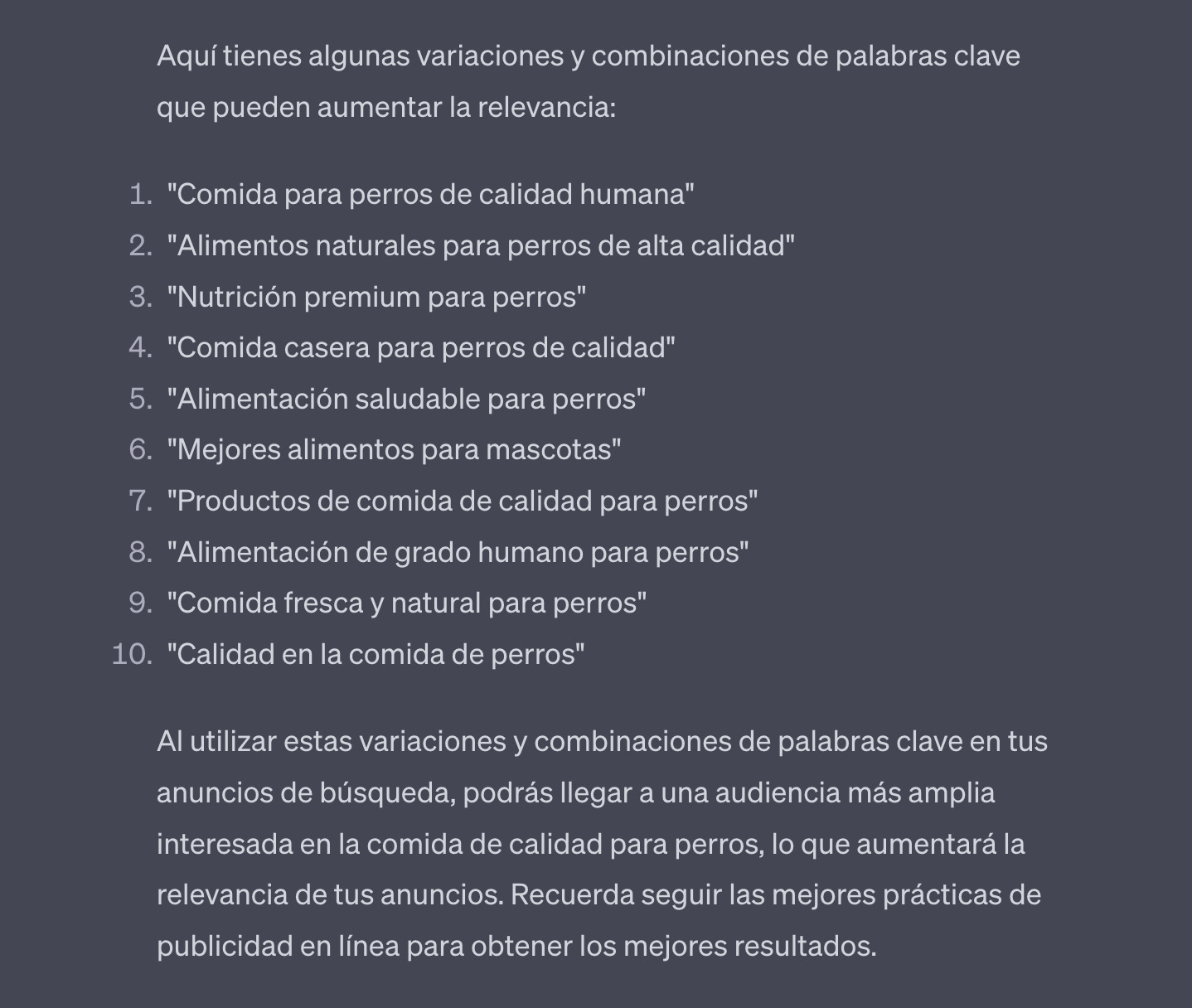 Aquí tienes algunas variaciones y combinaciones de palabras clave que pueden aumentar la relevancia:

1. "Comida para perros de calidad humana"
2. "Alimentos naturales para perros de alta calidad"
3. "Nutrición premium para perros"
4. "Comida casera para perros de calidad"
5. "Alimentación saludable para perros"
6. "Mejores alimentos para mascotas"
7. "Productos de comida de calidad para perros"
8. "Alimentación de grado humano para perros"
9. "Comida fresca y natural para perros"
10. "Calidad en la comida de perros"

Al utilizar estas variaciones y combinaciones de palabras clave en tus anuncios de búsqueda, podrás llegar a una audiencia más amplia interesada en la comida de calidad para perros, lo que aumentará la relevancia de tus anuncios. Recuerda seguir las mejores prácticas de publicidad en línea para obtener los mejores resultados.